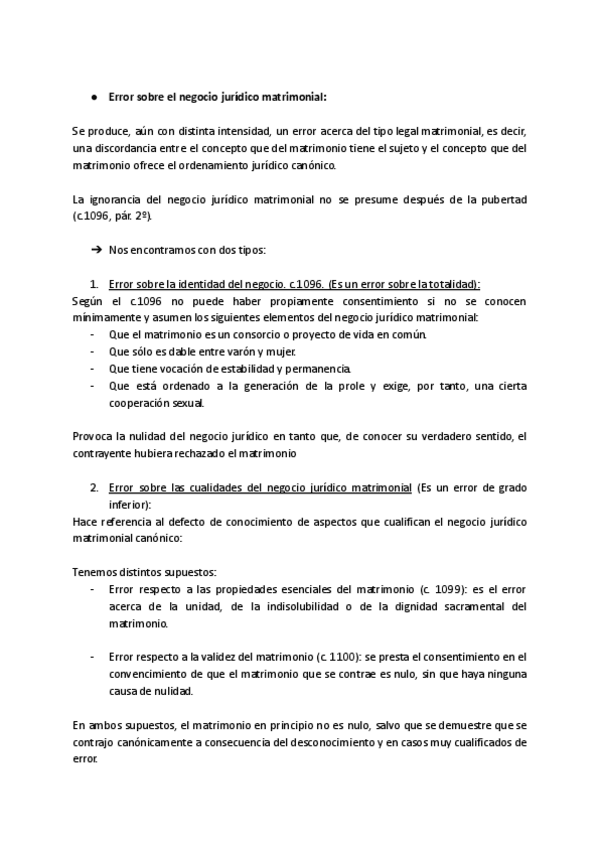 ● Error sobre el negocio jurídico matrimonial:

Se produce, aún con distinta intensidad, un error acerca del tipo legal matrimonial, es decir, una discordancia entre el concepto que del matrimonio tiene el sujeto y el concepto que del matrimonio ofrece el ordenamiento jurídico canónico.

La ignorancia del negocio jurídico matrimonial no se presume después de la pubertad (c.1096, pár. 2º).

➔ Nos encontramos con dos tipos:

1. Error sobre la identidad del negocio. c.1096. (Es un error sobre la totalidad):
Según el c.1096 no puede haber propiamente consentimiento si no se conocen mínimamente y asumen los siguientes elementos del negocio jurídico matrimonial:
- Que el matrimonio es un consorcio o proyecto de vida en común.
- Que sólo es dable entre varón y mujer.
- Que tiene vocación de estabilidad y permanencia.
- Que está ordenado a la generación de la prole y exige, por tanto, una cierta cooperación sexual.

Provoca la nulidad del negocio jurídico en tanto que, de conocer su verdadero sentido, el contrayente hubiera rechazado el matrimonio

2. Error sobre las cualidades del negocio jurídico matrimonial (Es un error de grado inferior):
Hace referencia al defecto de conocimiento de aspectos que cualifican el negocio jurídico matrimonial canónico:

Tenemos distintos supuestos:
- Error respecto a las propiedades esenciales del matrimonio (c. 1099): es el error acerca de la unidad, de la indisolubilidad o de la dignidad sacramental del matrimonio.

- Error respecto a la validez del matrimonio (c. 1100): se presta el consentimiento en el convencimiento de que el matrimonio que se contrae es nulo, sin que haya ninguna causa de nulidad.

En ambos supuestos, el matrimonio en principio no es nulo, salvo que se demuestre que se contrajo canónicamente a consecuencia del desconocimiento y en casos muy cualificados de error.